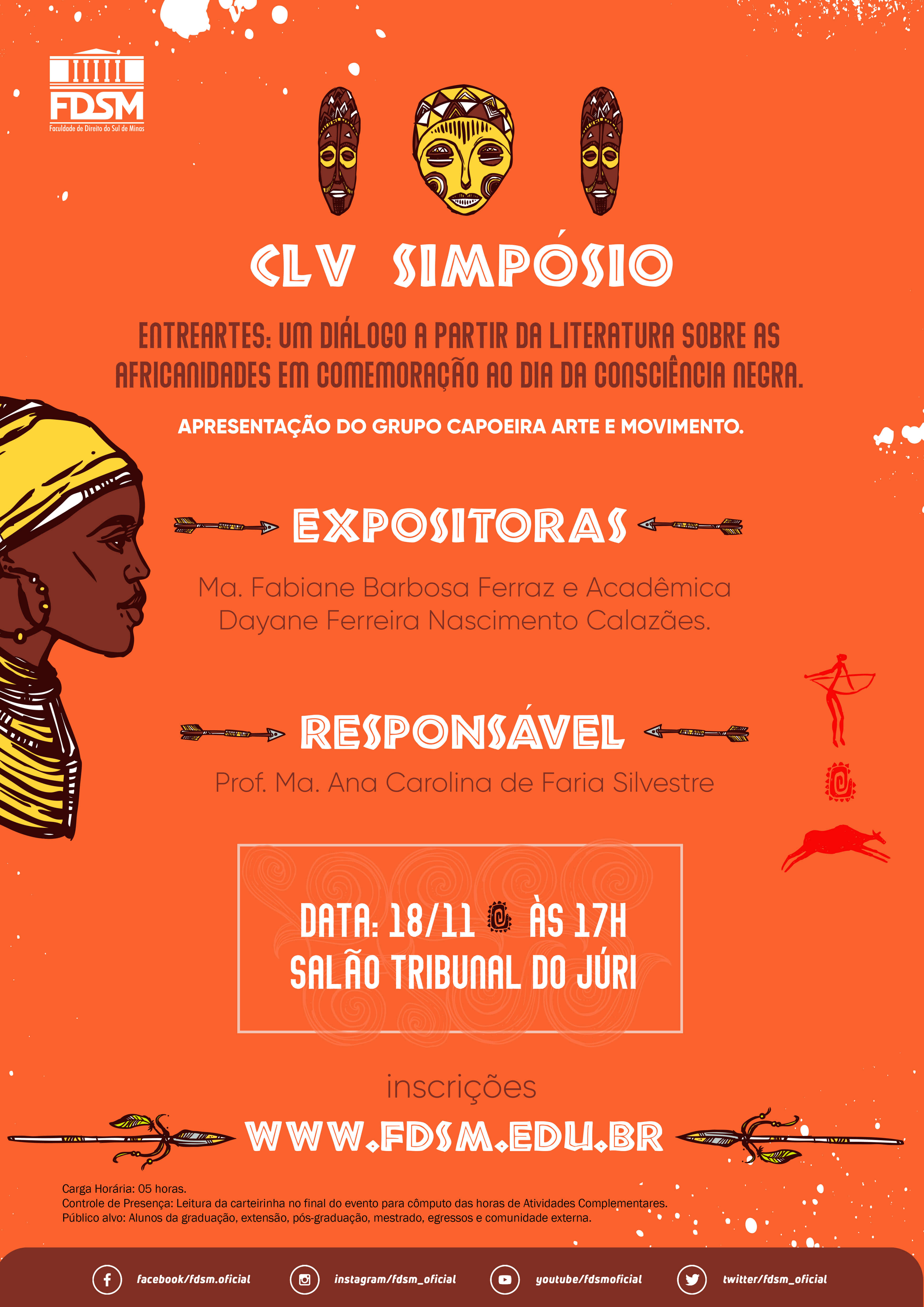 FDSM
Faculdade de Direito do Sul de Minas

CLV SIMPÓSIO

ENTREARTES: UM DIÁLOGO A PARTIR DA LITERATURA SOBRE AS AFRICANIDADES EM COMEMORAÇÃO AO DIA DA CONSCIÊNCIA NEGRA.

APRESENTAÇÃO DO GRUPO CAPOEIRA ARTE E MOVIMENTO.

EXPOSITORAS

Ma. Fabiane Barbosa Ferraz e Acadêmica Dayane Ferreira Nascimento Calazães.

RESPONSÁVEL

Prof. Ma. Ana Carolina de Faria Silvestre

DATA: 18/11 ÀS 17H
SALÃO TRIBUNAL DO JÚRI

inscrições

WWW.FDSM.EDU.BR

Carga Horária: 05 horas.
Controle de Presença: Leitura da carteirinha no final do evento para cômputo das horas de Atividades Complementares.
Público alvo: Alunos da graduação, extensão, pós-graduação, mestrado, egressos e comunidade externa.

facebook/fdsm.oficial
instagram/fdsm_oficial
youtube/fdsmoficial
twitter/fdsm_oficial